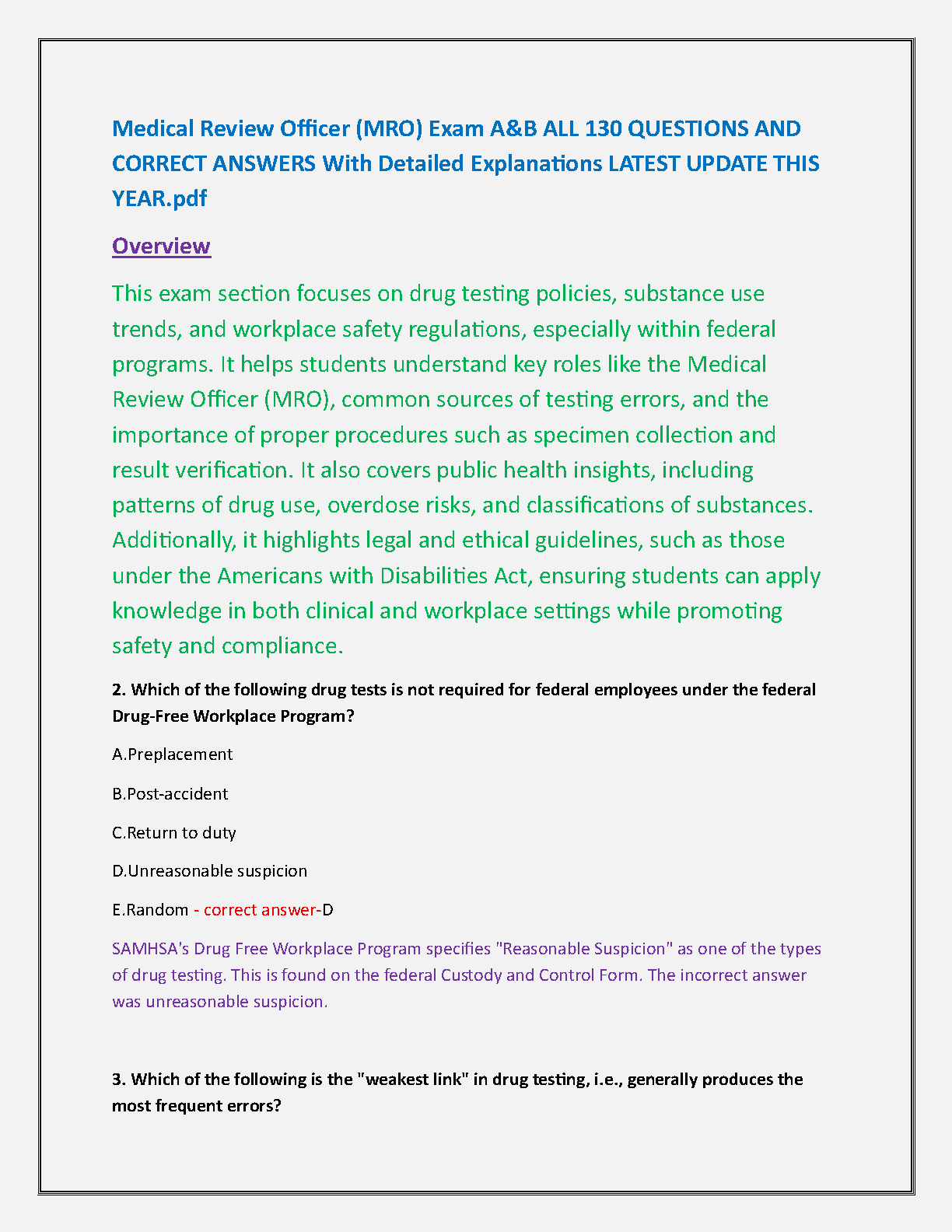 Medical Review Officer (MRO) Exam A&B ALL 130 QUESTIONS AND CORRECT ANSWERS With Detailed Explanations LATEST UPDATE THIS YEAR.pdf

Overview

This exam section focuses on drug testing policies, substance use trends, and workplace safety regulations, especially within federal programs. It helps students understand key roles like the Medical Review Officer (MRO), common sources of testing errors, and the importance of proper procedures such as specimen collection and result verification. It also covers public health insights, including patterns of drug use, overdose risks, and classifications of substances. Additionally, it highlights legal and ethical guidelines, such as those under the Americans with Disabilities Act, ensuring students can apply knowledge in both clinical and workplace settings while promoting safety and compliance.

2. Which of the following drug tests is not required for federal employees under the federal Drug-Free Workplace Program?

A.Preplacement

B.Post-accident

C.Return to duty

D.Unreasonable suspicion

E.Random - correct answer-D

SAMHSA's Drug Free Workplace Program specifies "Reasonable Suspicion" as one of the types of drug testing. This is found on the federal Custody and Control Form. The incorrect answer was unreasonable suspicion.

3. Which of the following is the "weakest link" in drug testing, i.e., generally produces the most frequent errors?